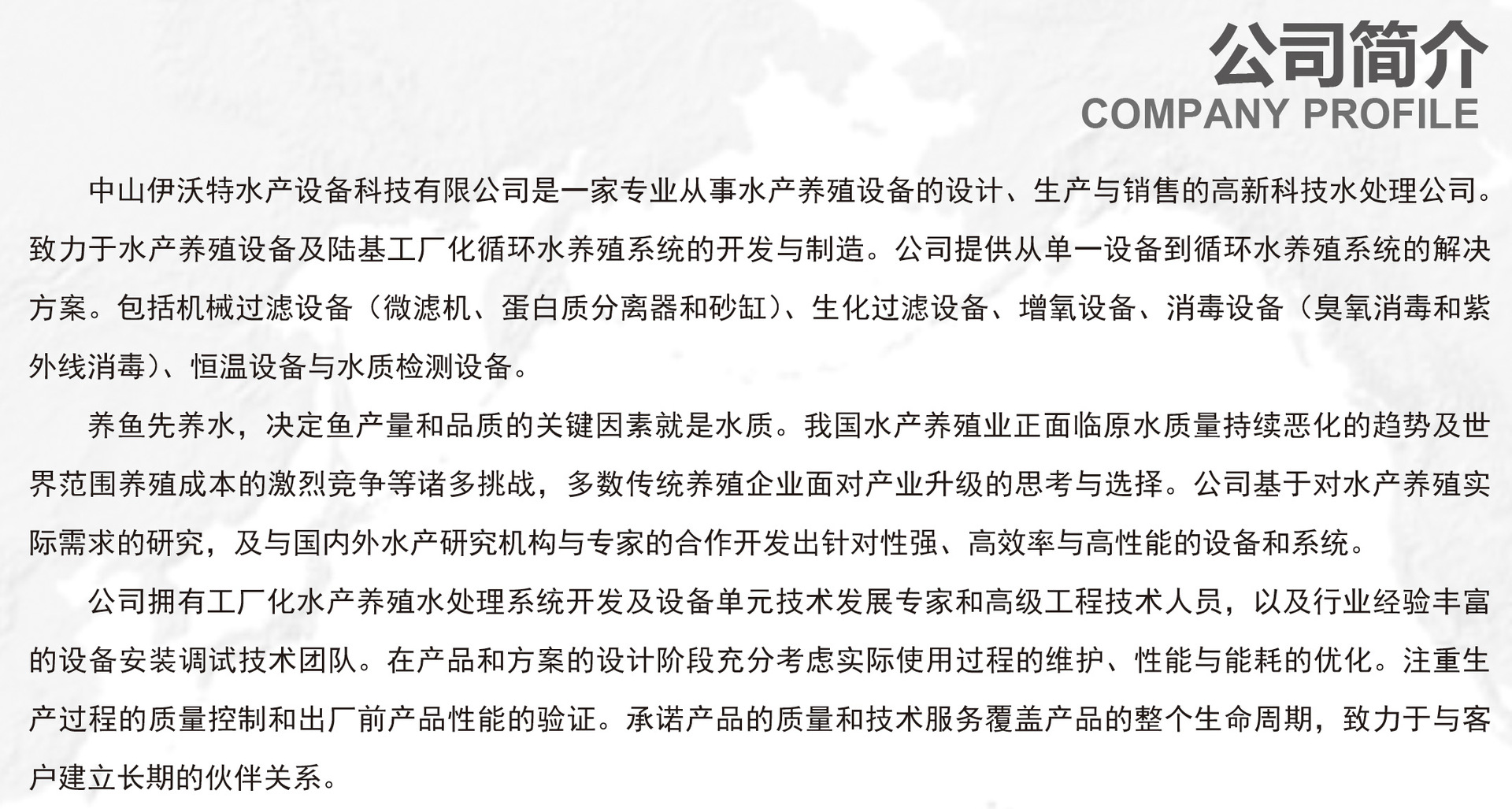 公司简介
COMPANY PROFILE

中山伊沃特水产设备科技有限公司是一家专业从事水产养殖设备的设计、生产与销售的高新科技水处理公司。致力于水产养殖设备及陆基工厂化循环水养殖系统的开发与制造。公司提供从单一设备到循环水养殖系统的解决方案。包括机械过滤设备（微滤机、蛋白质分离器和砂缸）、生化过滤设备、增氧设备、消毒设备（臭氧消毒和紫外线消毒）、恒温设备与水质检测设备。

养鱼先养水，决定鱼产量和品质的关键因素就是水质。我国水产养殖业正面临原水质量持续恶化的趋势及世界范围养殖成本的激烈竞争等诸多挑战，多数传统养殖企业面对产业升级的思考与选择。公司基于对水产养殖实际需求的研究，及与国内外水产研究机构与专家的合作开发出针对性强、高效率与高性能的设备和系统。

公司拥有工厂化水产养殖水处理系统开发及设备单元技术发展专家和高级工程技术人员，以及行业经验丰富的设备安装调试技术团队。在产品和方案的设计阶段充分考虑实际使用过程的维护、性能与能耗的优化。注重生产过程的质量控制和出厂前产品性能的验证。承诺产品的质量和技术服务覆盖产品的整个生命周期，致力于与客户建立长期的伙伴关系。